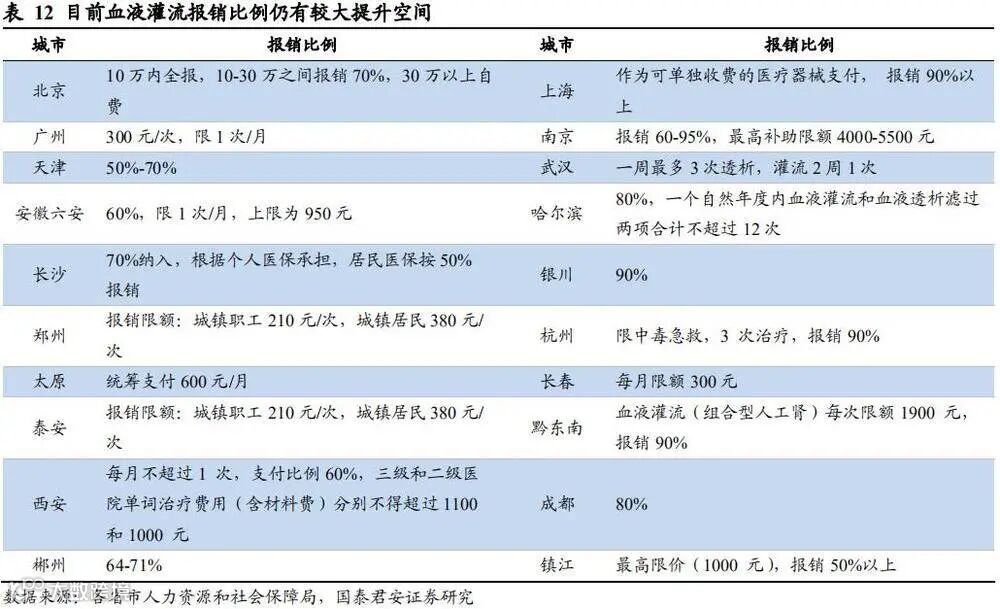 表 12 目前血液灌流报销比例仍有较大提升空间

| 城市 | 报销比例 | 城市 | 报销比例 |
|---|---|---|---|
| 北京 | 10 万内全报，10-30 万之间报销 70%，30 万以上自费 | 上海 | 作为可单独收费的医疗器械支付， 报销 90%以上 |
| 广州 | 300 元/次，限 1 次/月 | 南京 | 报销 60-95%，最高补助限额 4000-5500 元 |
| 天津 | 50%-70% | 武汉 | 一周最多 3 次透析，灌流 2 周 1 次 |
| 安徽六安 | 60%，限 1 次/月，上限为 950 元 | 哈尔滨 | 80%，一个自然年度内血液灌流和血液透析滤过两项合计不超过 12 次 |
| 长沙 | 70%纳入，根据个人医保承担，居民医保按 50%报销 | 银川 | 90% |
| 郑州 | 报销限额：城镇职工 210 元/次，城镇居民 380 元/次 | 杭州 | 限中毒急救，3 次治疗，报销 90% |
| 太原 | 统筹支付 600 元/月 | 长春 | 每月限额 300 元 |
| 泰安 | 报销限额：城镇职工 210 元/次，城镇居民 380 元/次 | 黔东南 | 血液灌流（组合型人工肾）每次限额 1900 元，报销 90% |
| 西安 | 每月不超过 1 次，支付比例 60%，三级和二级医院单词治疗费用（含材料费）分别不得超过 1100 和 1000 元 | 成都 | 80% |
| 郴州 | 64-71% | 镇江 | 最高限价（1000 元），报销 50%以上 |

数据来源：各省市人力资源和社会保障局，国泰君安证券研究